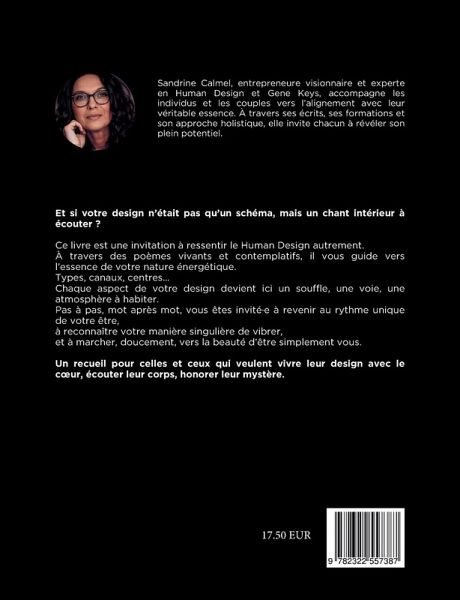 Sandrine Calmel, entrepreneure visionnaire et experte en Human Design et Gene Keys, accompagne les individus et les couples vers l'alignement avec leur véritable essence. À travers ses écrits, ses formations et son approche holistique, elle invite chacun à révéler son plein potentiel.

Et si votre design n'était pas qu'un schéma, mais un chant intérieur à écouter ?

Ce livre est une invitation à ressentir le Human Design autrement.
À travers des poèmes vivants et contemplatifs, il vous guide vers l'essence de votre nature énergétique.
Types, canaux, centres...
Chaque aspect de votre design devient ici un souffle, une voie, une atmosphère à habiter.
Pas à pas, mot après mot, vous êtes invité·e à revenir au rythme unique de votre être,
à reconnaître votre manière singulière de vibrer,
et à marcher, doucement, vers la beauté d'être simplement vous.

Un recueil pour celles et ceux qui veulent vivre leur design avec le cœur, écouter leur corps, honorer leur mystère.

17.50 EUR

9 782322 557387